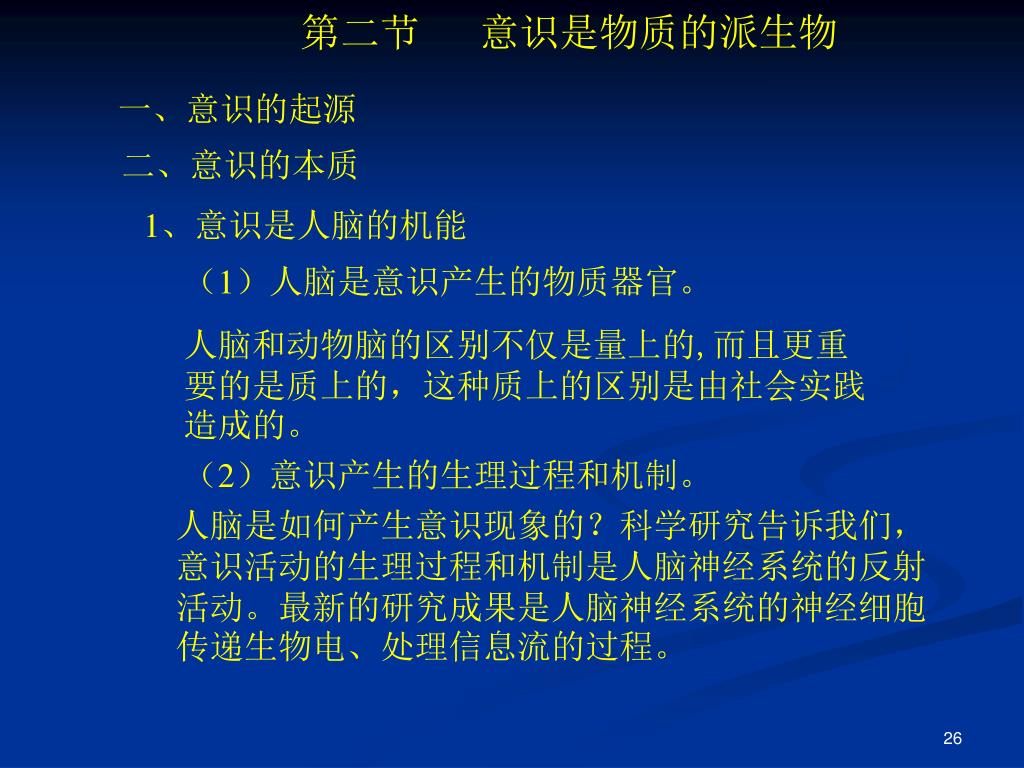 第二节　　意识是物质的派生物

一、意识的起源

二、意识的本质

1、意识是人脑的机能

（1）人脑是意识产生的物质器官。

人脑和动物脑的区别不仅是量上的, 而且更重要的是质上的，这种质上的区别是由社会实践造成的。

（2）意识产生的生理过程和机制。

人脑是如何产生意识现象的？科学研究告诉我们，意识活动的生理过程和机制是人脑神经系统的反射活动。最新的研究成果是人脑神经系统的神经细胞传递生物电、处理信息流的过程。

26